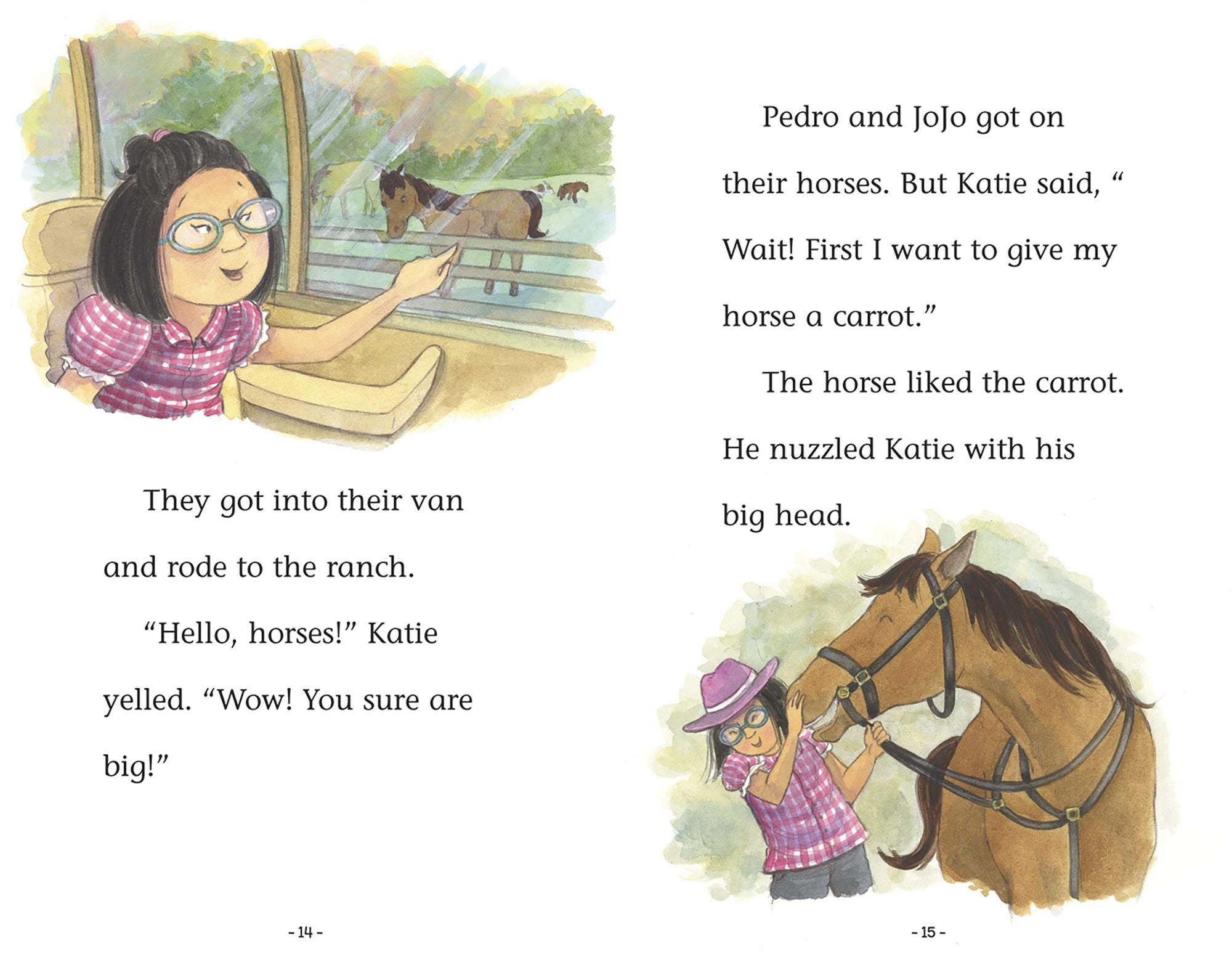 They got into their van and rode to the ranch.

"Hello, horses!" Katie yelled. "Wow! You sure are big!"

- 14 -

Pedro and JoJo got on their horses. But Katie said, " Wait! First I want to give my horse a carrot."

The horse liked the carrot. He nuzzled Katie with his big head.

- 15 -